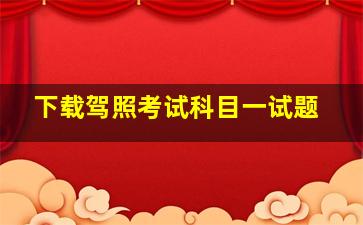 下载驾照考试科目一试题